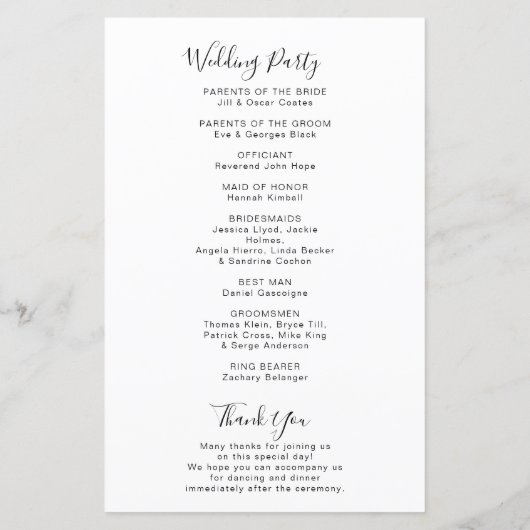 Wedding Party

PARENTS OF THE BRIDE
Jill & Oscar Coates

PARENTS OF THE GROOM
Eve & Georges Black

OFFICIANT
Reverend John Hope

MAID OF HONOR
Hannah Kimball

BRIDESMAIDS
Jessica Llyod, Jackie Holmes,
Angela Hierro, Linda Becker
& Sandrine Cochon

BEST MAN
Daniel Gascoigne

GROOMSMEN
Thomas Klein, Bryce Till,
Patrick Cross, Mike King
& Serge Anderson

RING BEARER
Zachary Belanger

Thank You

Many thanks for joining us
on this special day!
We hope you can accompany us
for dancing and dinner
immediately after the ceremony.